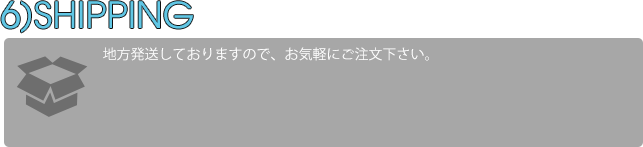 6)SHIPPING

地方発送しておりますので、お気軽にご注文下さい。